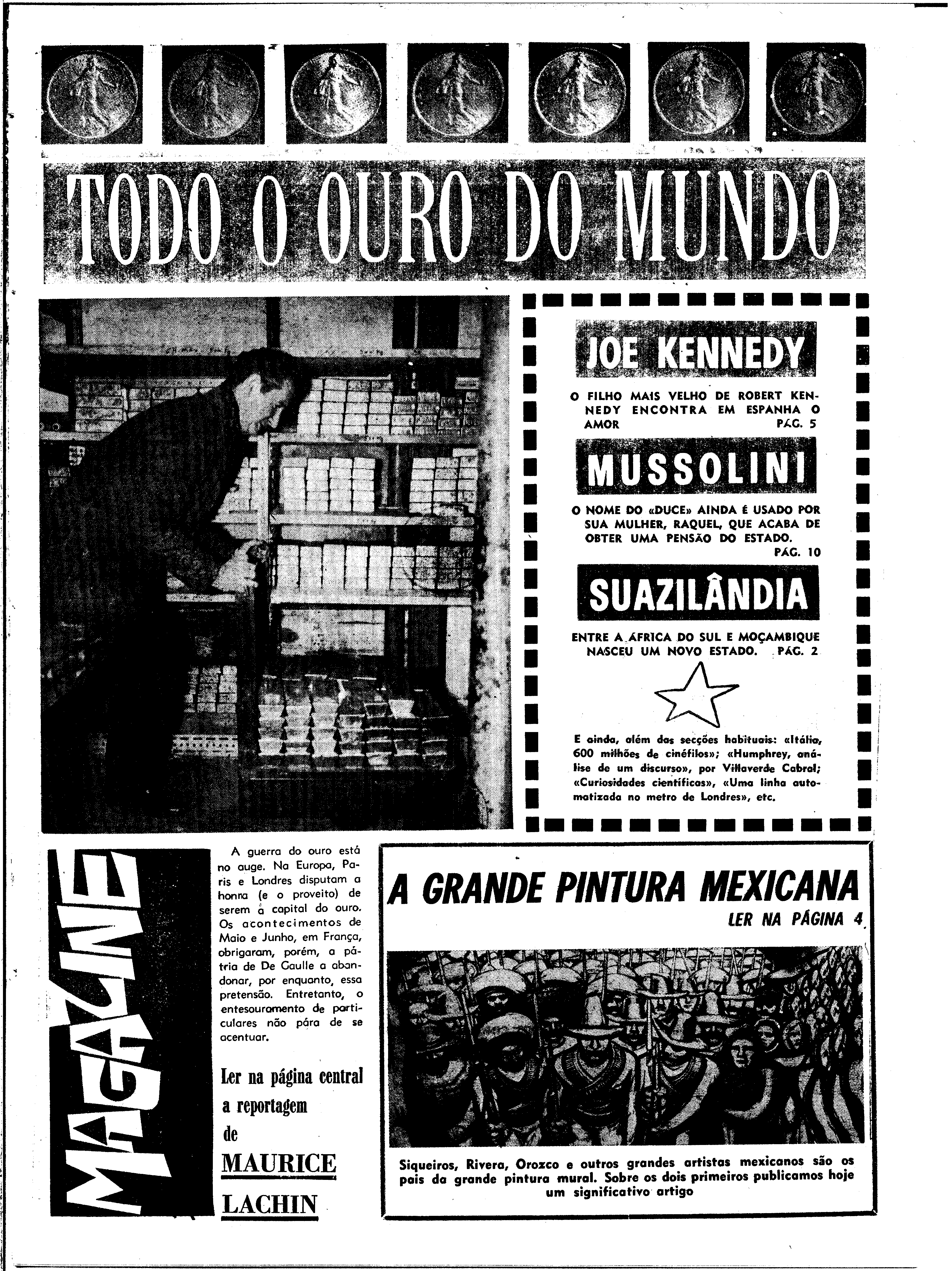 TODO O OURO DO MUNDO

JOE KENNEDY

O FILHO MAIS VELHO DE ROBERT KENNEDY ENCONTRA EM ESPANHA O AMOR PÁG. 5

MUSSOLINI

O NOME DO «DUCE» AINDA É USADO POR SUA MULHER, RAQUEL, QUE ACABA DE OBTER UMA PENSÃO DO ESTADO. PÁG. 10

SUAZILÂNDIA

ENTRE A ÁFRICA DO SUL E MOÇAMBIQUE NASCEU UM NOVO ESTADO. PÁG. 2

E ainda, além das secções habituais: «Itália, 600 milhões de cinéfilos»; «Humphrey, análise de um discurso», por Villaverde Cabral; «Curiosidades científicas», «Uma linha automatizada no metro de Londres», etc.

MAGAZINE

A guerra do ouro está no auge. Na Europa, Paris e Londres disputam a honra (e o proveito) de serem a capital do ouro. Os acontecimentos de Maio e Junho, em França, obrigaram, porém, a pátria de De Gaulle a abandonar, por enquanto, essa pretensão. Entretanto, o entesouramento de particulares não pára de se acentuar.

Ler na página central a reportagem de MAURICE LACHIN

A GRANDE PINTURA MEXICANA
LER NA PÁGINA 4

Siqueiros, Rivera, Orozco e outros grandes artistas mexicanos são os pais da grande pintura mural. Sobre os dois primeiros publicamos hoje um significativo artigo